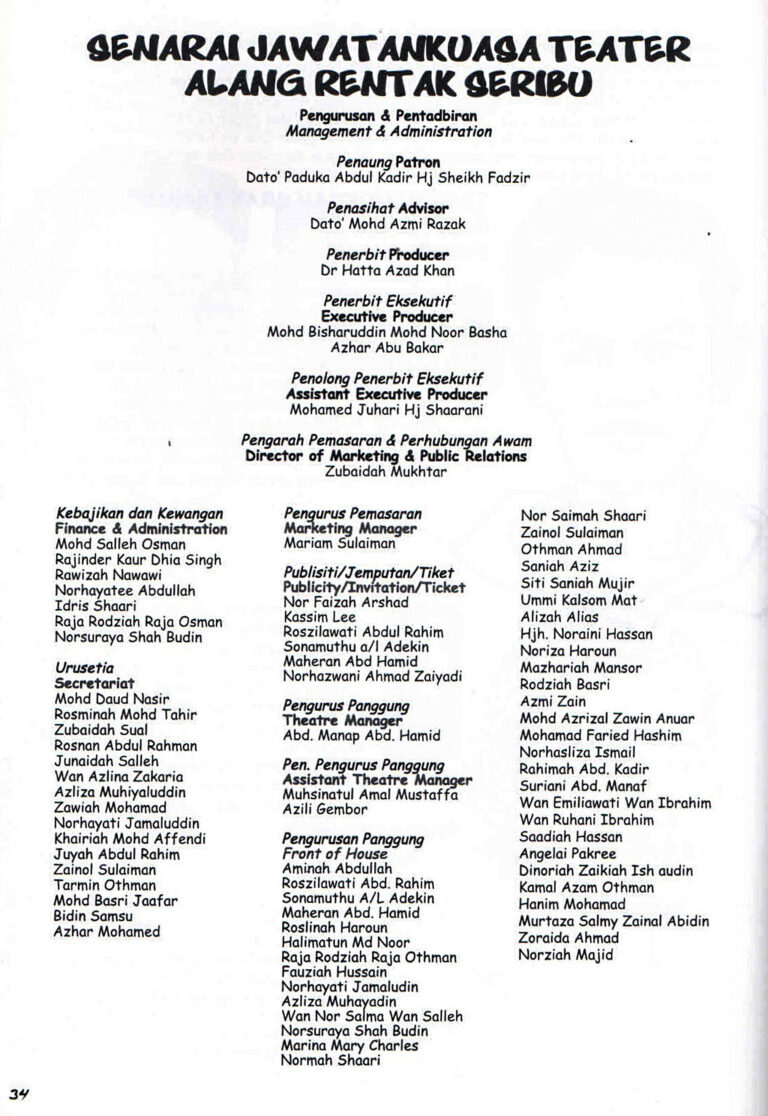 SENARAI JAWATANKUASA TEATER ALANG RENTAK SERIBU

Pengurusan & Pentadbiran
Management & Administration

Penaung Patron
Dato' Paduka Abdul Kadir Hj Sheikh Fadzir

Penasihat Advisor
Dato' Mohd Azmi Razak

Penerbit Producer
Dr Hatta Azad Khan

Penerbit Eksekutif
Executive Producer
Mohd Bisharuddin Mohd Noor Basha
Azhar Abu Bakar

Penolong Penerbit Eksekutif
Assistant Executive Producer
Mohamed Juhari Hj Shaarani

Pengarah Pemasaran & Perhubungan Awam
Director of Marketing & Public Relations
Zubaidah Mukhtar

Kebajikan dan Kewangan
Finance & Administration
Mohd Salleh Osman
Rajinder Kaur Dhia Singh
Rawizah Nawawi
Norhayatee Abdullah
Idris Shaari
Raja Rodziah Raja Osman
Norsuraya Shah Budin

Urusetia
Secretariat
Mohd Daud Nasir
Rosminah Mohd Tahir
Zubaidah Sual
Rosnan Abdul Rahman
Junaidah Salleh
Wan Azlina Zakaria
Azliza Muhiyaluddin
Zawiah Mohamad
Norhayati Jamaluddin
Khairiah Mohd Affendi
Juyah Abdul Rahim
Zainol Sulaiman
Tarmin Othman
Mohd Basri Jaafar
Bidin Samsu
Azhar Mohamed

Pengurus Pemasaran
Marketing Manager
Mariam Sulaiman

Publisiti/Jemputan/Tiket
Publicity/Invitation/Ticket
Nor Faizah Arshad
Kassim Lee
Roszilawati Abdul Rahim
Sonamuthu a/l Adekin
Maheran Abd Hamid
Norhazwani Ahmad Zaiyadi

Pengurus Panggung
Theatre Manager
Abd. Manap Abd. Hamid

Pen. Pengurus Panggung
Assistant Theatre Manager
Muhsinatul Amal Mustaffa
Azili Gembor

Pengurusan Panggung
Front of House
Aminah Abdullah
Roszilawati Abd. Rahim
Sonamuthu A/L Adekin
Maheran Abd. Hamid
Roslinah Haroun
Halimatun Md Noor
Raja Rodziah Raja Othman
Fauziah Hussain
Norhayati Jamaludin
Azliza Muhayadin
Wan Nor Salma Wan Salleh
Norsuraya Shah Budin
Marina Mary Charles
Normah Shaari

Nor Saimah Shaari
Zainol Sulaiman
Othman Ahmad
Saniah Aziz
Siti Saniah Mujir
Ummi Kalsom Mat
Alizah Alias
Hjh. Noraini Hassan
Noriza Haroun
Mazhariah Mansor
Rodziah Basri
Azmi Zain
Mohd Azrizal Zawin Anuar
Mohamad Faried Hashim
Norhasliza Ismail
Rahimah Abd. Kadir
Suriani Abd. Manaf
Wan Emiliawati Wan Ibrahim
Wan Ruhani Ibrahim
Saadiah Hassan
Angelai Pakree
Dinoriah Zaikiah Ish audin
Kamal Azam Othman
Hanim Mohamad
Murtaza Salmy Zainal Abidin
Zoraida Ahmad
Norziah Majid

34